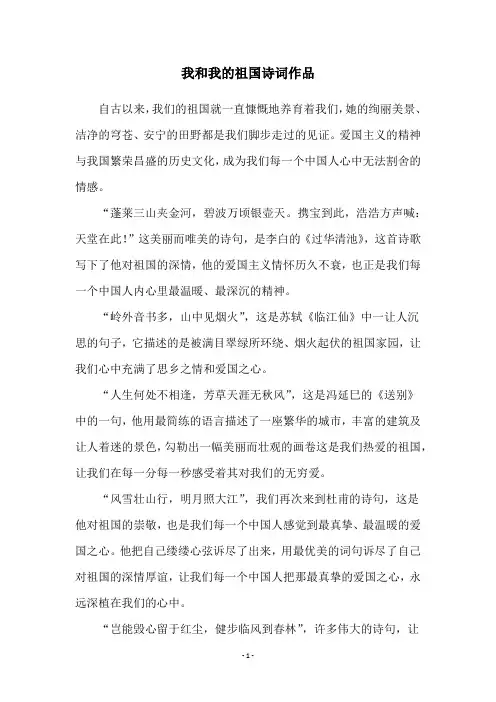 我和我的祖国诗词作品

自古以来，我们的祖国就一直慷慨地养育着我们，她的绚丽美景、洁净的穹苍、安宁的田野都是我们脚步走过的见证。爱国主义的精神与我国繁荣昌盛的历史文化，成为我们每一个中国人心中无法割舍的情感。

“蓬莱三山夹金河，碧波万顷银壶天。携宝到此，浩浩方声喊：天堂在此！”这美丽而唯美的诗句，是李白的《过华清池》，这首诗歌写下了他对祖国的深情，他的爱国主义情怀历久不衰，也正是我们每一个中国人内心里最温暖、最深沉的精神。

“岭外音书多，山中见烟火”，这是苏轼《临江仙》中一让人沉思的句子，它描述的是被满目翠绿所环绕、烟火起伏的祖国家园，让我们心中充满了思乡之情和爱国之心。

“人生何处不相逢，芳草天涯无秋风”，这是冯延巳的《送别》中的一句，他用最简练的语言描述了一座繁华的城市，丰富的建筑及让人着迷的景色，勾勒出一幅美丽而壮观的画卷这是我们热爱的祖国，让我们在每一分每一秒感受着其对我们的无穷爱。

“风雪壮山行，明月照大江”，我们再次来到杜甫的诗句，这是他对祖国的崇敬，也是我们每一个中国人感觉到最真挚、最温暖的爱国之心。他把自己缕缕心弦诉尽了出来，用最优美的词句诉尽了自己对祖国的深情厚谊，让我们每一个中国人把那最真挚的爱国之心，永远深植在我们的心中。

“岂能毁心留于红尘，健步临风到春林”，许多伟大的诗句，让

- 1 -